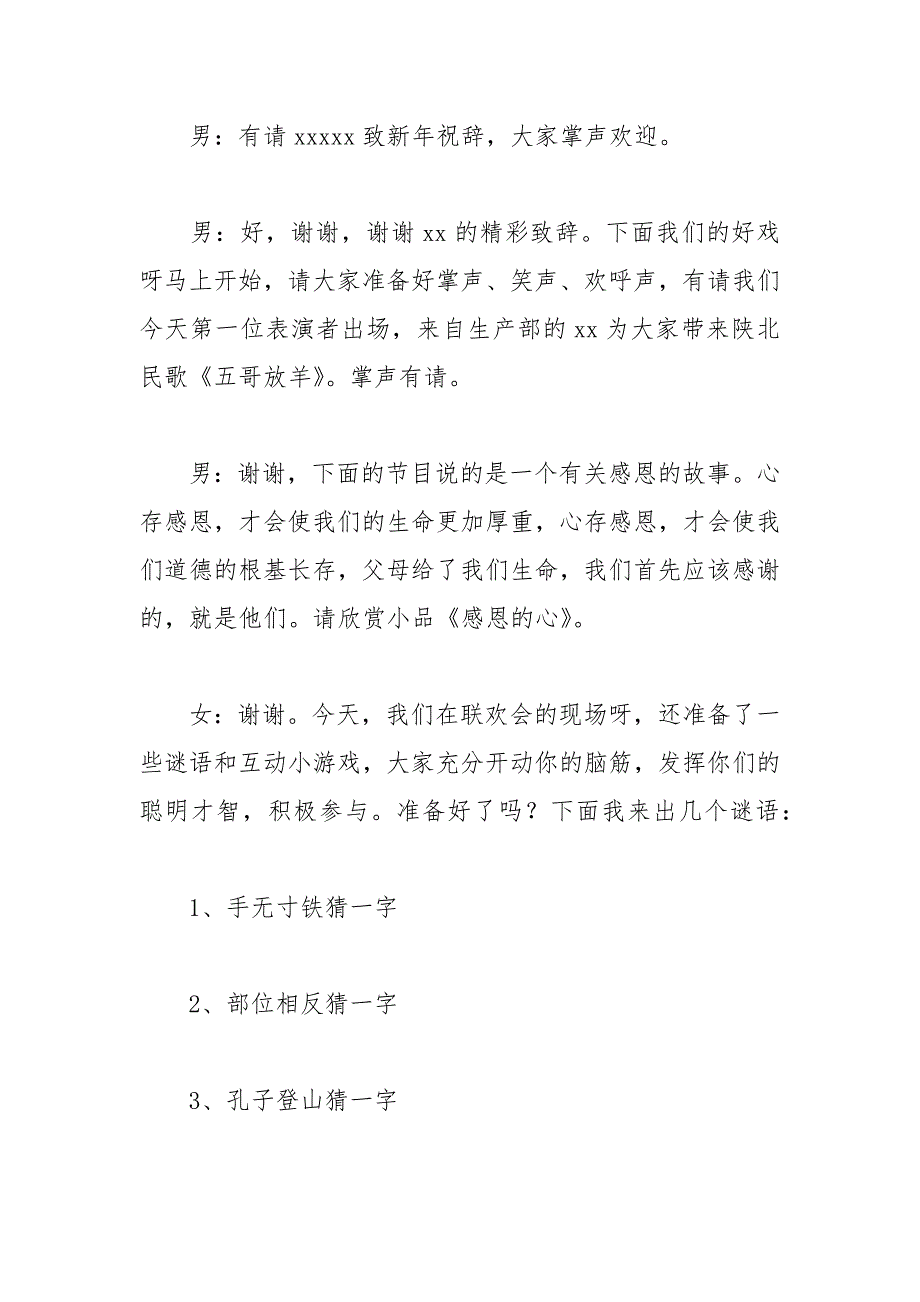 男：有请 xxxxx 致新年祝辞，大家掌声欢迎。

男：好，谢谢，谢谢 xx 的精彩致辞。下面我们的好戏呀马上开始，请大家准备好掌声、笑声、欢呼声，有请我们今天第一位表演者出场，来自生产部的 xx 为大家带来陕北民歌《五哥放羊》。掌声有请。

男：谢谢，下面的节目说的是一个有关感恩的故事。心存感恩，才会使我们的生命更加厚重，心存感恩，才会使我们道德的根基长存，父母给了我们生命，我们首先应该感谢的，就是他们。请欣赏小品《感恩的心》。

女：谢谢。今天，我们在联欢会的现场呀，还准备了一些谜语和互动小游戏，大家充分开动你的脑筋，发挥你们的聪明才智，积极参与。准备好了吗？下面我来出几个谜语：

1、手无寸铁猜一字

2、部位相反猜一字

3、孔子登山猜一字